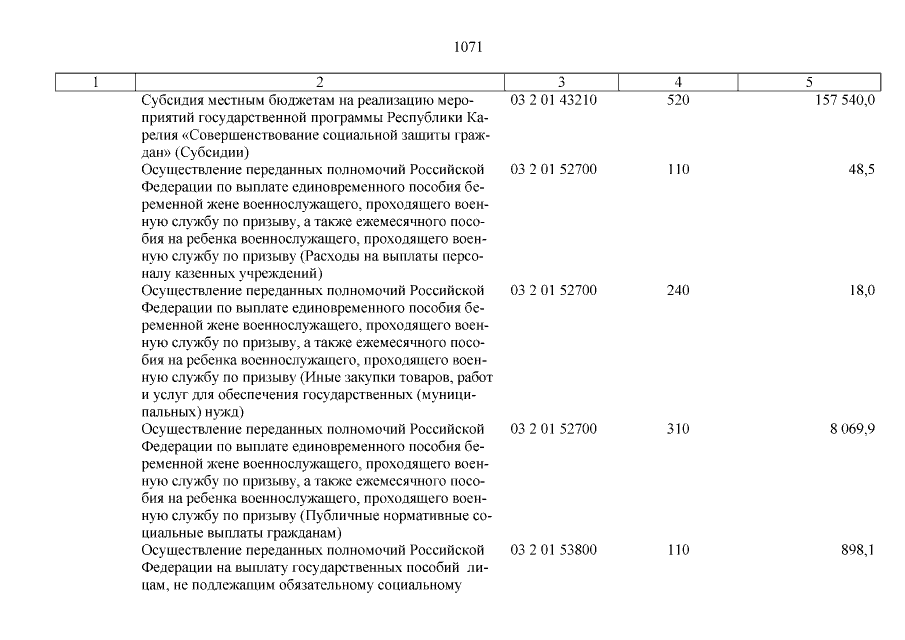 1071

| 1 | 2 | 3 | 4 | 5 |
|---|---|---|---|---|
| | Субсидия местным бюджетам на реализацию мероприятий государственной программы Республики Карелия «Совершенствование социальной защиты граждан» (Субсидии) | 03 2 01 43210 | 520 | 157 540,0 |
| | Осуществление переданных полномочий Российской Федерации по выплате единовременного пособия беременной жене военнослужащего, проходящего военную службу по призыву, а также ежемесячного пособия на ребенка военнослужащего, проходящего военную службу по призыву (Расходы на выплаты персоналу казенных учреждений) | 03 2 01 52700 | 110 | 48,5 |
| | Осуществление переданных полномочий Российской Федерации по выплате единовременного пособия беременной жене военнослужащего, проходящего военную службу по призыву, а также ежемесячного пособия на ребенка военнослужащего, проходящего военную службу по призыву (Иные закупки товаров, работ и услуг для обеспечения государственных (муниципальных) нужд) | 03 2 01 52700 | 240 | 18,0 |
| | Осуществление переданных полномочий Российской Федерации по выплате единовременного пособия беременной жене военнослужащего, проходящего военную службу по призыву, а также ежемесячного пособия на ребенка военнослужащего, проходящего военную службу по призыву (Публичные нормативные социальные выплаты гражданам) | 03 2 01 52700 | 310 | 8 069,9 |
| | Осуществление переданных полномочий Российской Федерации на выплату государственных пособий лицам, не подлежащим обязательному социальному | 03 2 01 53800 | 110 | 898,1 |